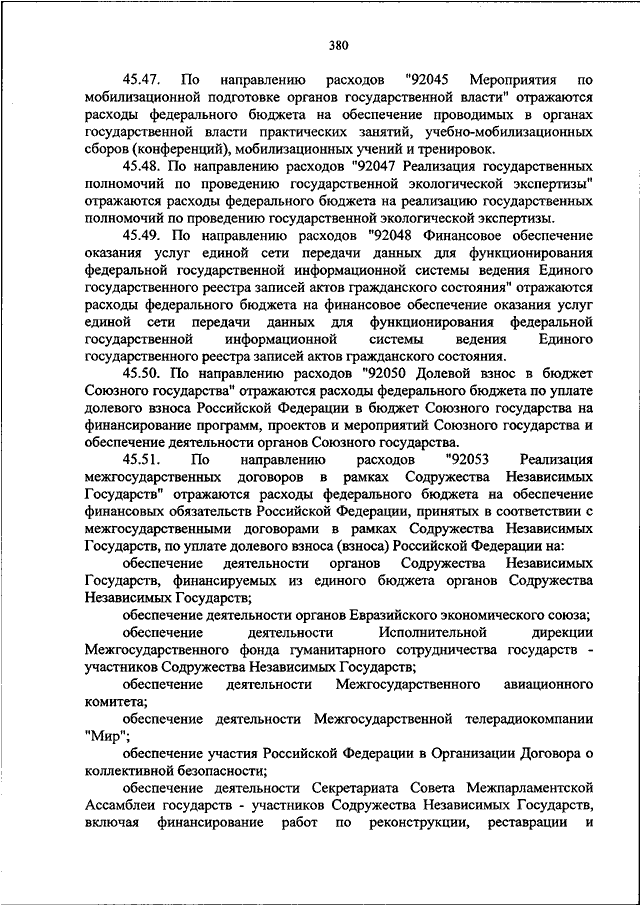 380

45.47. По направлению расходов "92045 Мероприятия по мобилизационной подготовке органов государственной власти" отражаются расходы федерального бюджета на обеспечение проводимых в органах государственной власти практических занятий, учебно-мобилизационных сборов (конференций), мобилизационных учений и тренировок.

45.48. По направлению расходов "92047 Реализация государственных полномочий по проведению государственной экологической экспертизы" отражаются расходы федерального бюджета на реализацию государственных полномочий по проведению государственной экологической экспертизы.

45.49. По направлению расходов "92048 Финансовое обеспечение оказания услуг единой сети передачи данных для функционирования федеральной государственной информационной системы ведения Единого государственного реестра записей актов гражданского состояния" отражаются расходы федерального бюджета на финансовое обеспечение оказания услуг единой сети передачи данных для функционирования федеральной государственной информационной системы ведения Единого государственного реестра записей актов гражданского состояния.

45.50. По направлению расходов "92050 Долевой взнос в бюджет Союзного государства" отражаются расходы федерального бюджета по уплате долевого взноса Российской Федерации в бюджет Союзного государства на финансирование программ, проектов и мероприятий Союзного государства и обеспечение деятельности органов Союзного государства.

45.51. По направлению расходов "92053 Реализация межгосударственных договоров в рамках Содружества Независимых Государств" отражаются расходы федерального бюджета на обеспечение финансовых обязательств Российской Федерации, принятых в соответствии с межгосударственными договорами в рамках Содружества Независимых Государств, по уплате долевого взноса (взноса) Российской Федерации на:

обеспечение деятельности органов Содружества Независимых Государств, финансируемых из единого бюджета органов Содружества Независимых Государств;

обеспечение деятельности органов Евразийского экономического союза;

обеспечение деятельности Исполнительной дирекции Межгосударственного фонда гуманитарного сотрудничества государств - участников Содружества Независимых Государств;

обеспечение деятельности Межгосударственного авиационного комитета;

обеспечение деятельности Межгосударственной телерадиокомпании "Мир";

обеспечение участия Российской Федерации в Организации Договора о коллективной безопасности;

обеспечение деятельности Секретариата Совета Межпарламентской Ассамблеи государств - участников Содружества Независимых Государств, включая финансирование работ по реконструкции, реставрации и